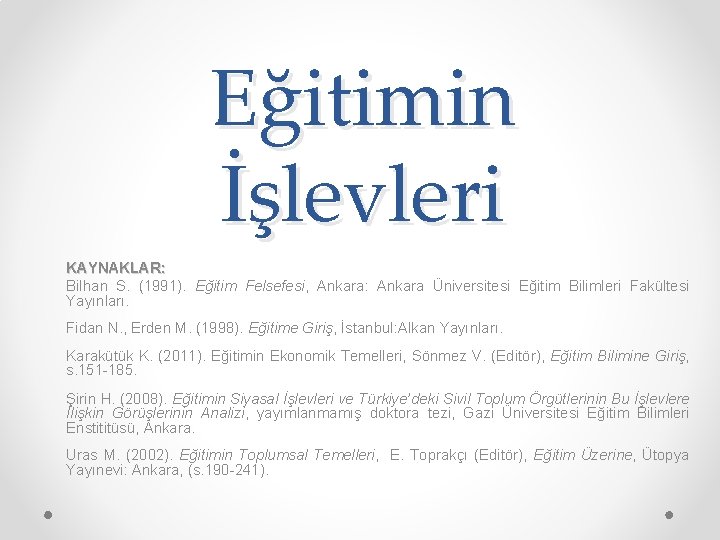 Eğitimin İşlevleri

KAYNAKLAR:

Bilhan S. (1991). Eğitim Felsefesi, Ankara: Ankara Üniversitesi Eğitim Bilimleri Fakültesi Yayınları.

Fidan N., Erden M. (1998). Eğitime Giriş, İstanbul:Alkan Yayınları.

Karakütük K. (2011). Eğitimin Ekonomik Temelleri, Sönmez V. (Editör), Eğitim Bilimine Giriş, s.151-185.

Şirin H. (2008). Eğitimin Siyasal İşlevleri ve Türkiye'deki Sivil Toplum Örgütlerinin Bu İşlevlere İlişkin Görüşlerinin Analizi, yayımlanmamış doktora tezi, Gazi Üniversitesi Eğitim Bilimleri Enstititüsü, Ankara.

Uras M. (2002). Eğitimin Toplumsal Temelleri, E. Toprakçı (Editör), Eğitim Üzerine, Ütopya Yayınevi: Ankara, (s.190-241).